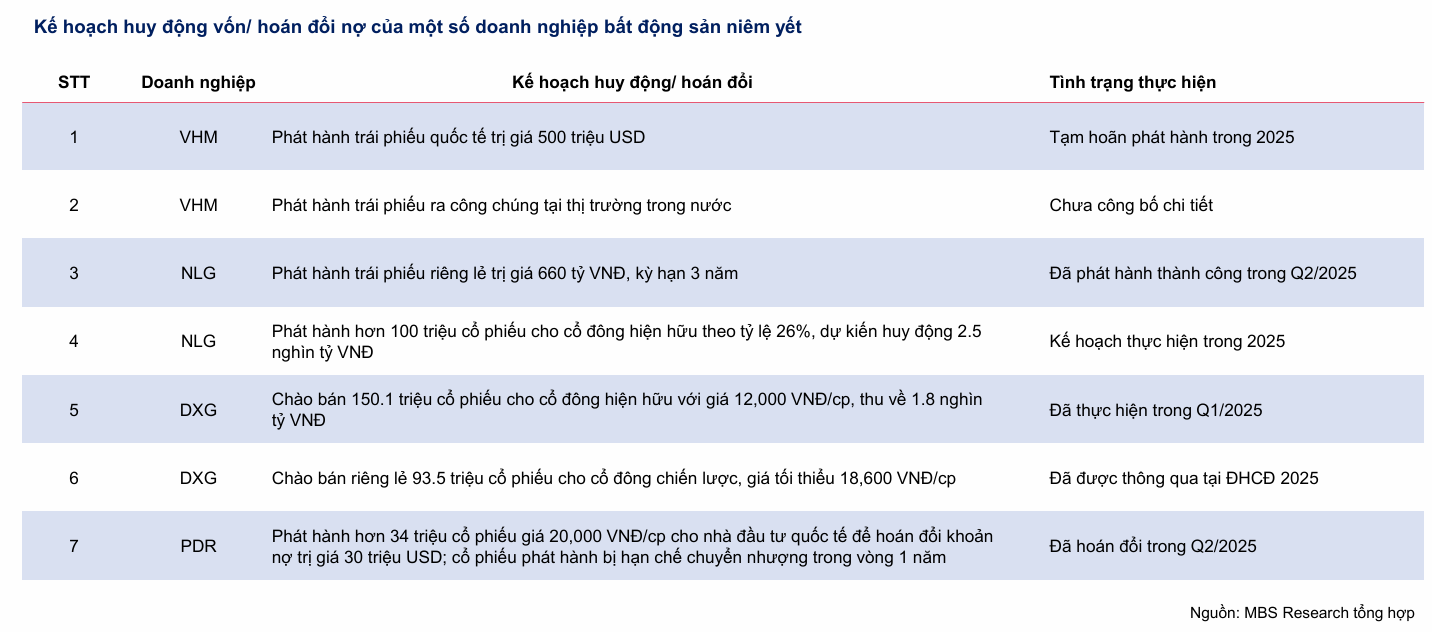 Kế hoạch huy động vốn/ hoán đổi nợ của một số doanh nghiệp bất động sản niêm yết

| STT | Doanh nghiệp | Kế hoạch huy động/ hoán đổi | Tình trạng thực hiện |
|---|---|---|---|
| 1 | VHM | Phát hành trái phiếu quốc tế trị giá 500 triệu USD | Tạm hoãn phát hành trong 2025 |
| 2 | VHM | Phát hành trái phiếu ra công chúng tại thị trường trong nước | Chưa công bố chi tiết |
| 3 | NLG | Phát hành trái phiếu riêng lẻ trị giá 660 tỷ VNĐ, kỳ hạn 3 năm | Đã phát hành thành công trong Q2/2025 |
| 4 | NLG | Phát hành hơn 100 triệu cổ phiếu cho cổ đông hiện hữu theo tỷ lệ 26%, dự kiến huy động 2.5 nghìn tỷ VNĐ | Kế hoạch thực hiện trong 2025 |
| 5 | DXG | Chào bán 150.1 triệu cổ phiếu cho cổ đông hiện hữu với giá 12,000 VNĐ/cp, thu về 1.8 nghìn tỷ VNĐ | Đã thực hiện trong Q1/2025 |
| 6 | DXG | Chào bán riêng lẻ 93.5 triệu cổ phiếu cho cổ đông chiến lược, giá tối thiểu 18,600 VNĐ/cp | Đã được thông qua tại ĐHCĐ 2025 |
| 7 | PDR | Phát hành hơn 34 triệu cổ phiếu giá 20,000 VNĐ/cp cho nhà đầu tư quốc tế để hoán đổi khoản nợ trị giá 30 triệu USD; cổ phiếu phát hành bị hạn chế chuyển nhượng trong vòng 1 năm | Đã hoán đổi trong Q2/2025 |

Nguồn: MBS Research tổng hợp